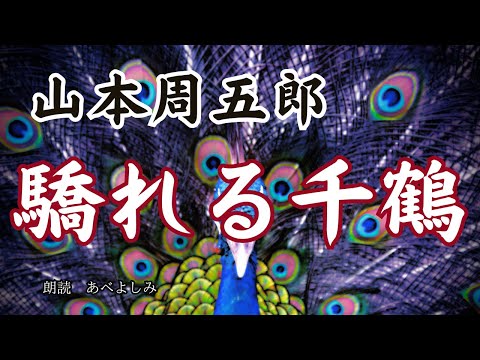 山本周五郎

驕れる千鶴

朗読　あべよしみ